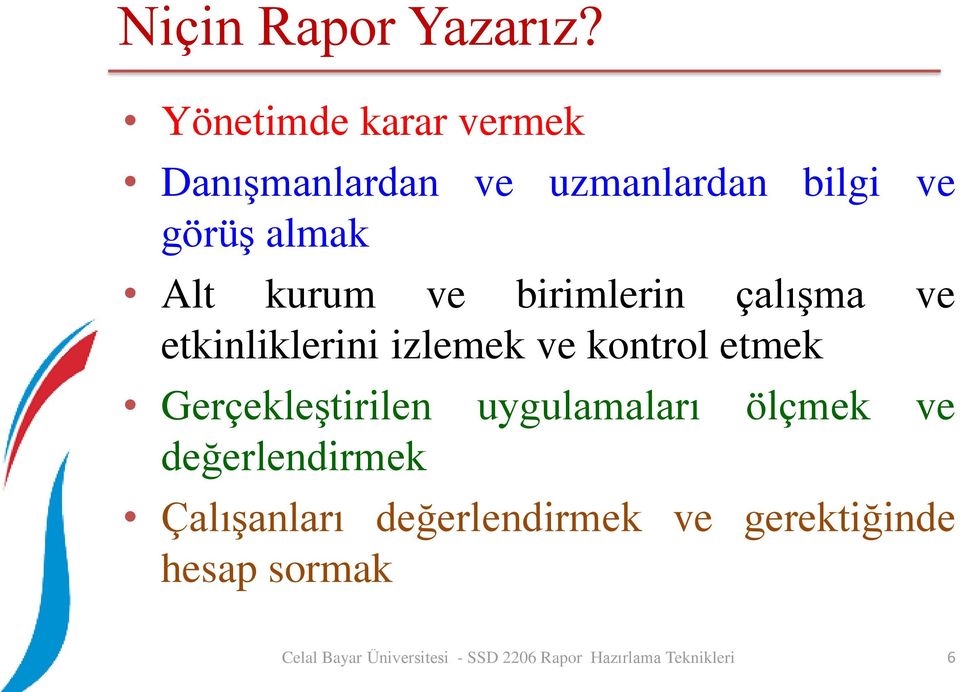 Niçin Rapor Yazarız?

• Yönetimde karar vermek
• Danışmanlardan ve uzmanlardan bilgi ve görüş almak
• Alt kurum ve birimlerin çalışma ve etkinliklerini izlemek ve kontrol etmek
• Gerçekleştirilen uygulamaları ölçmek ve değerlendirmek
• Çalışanları değerlendirmek ve gerektiğinde hesap sormak

Celal Bayar Üniversitesi - SSD 2206 Rapor Hazırlama Teknikleri 6